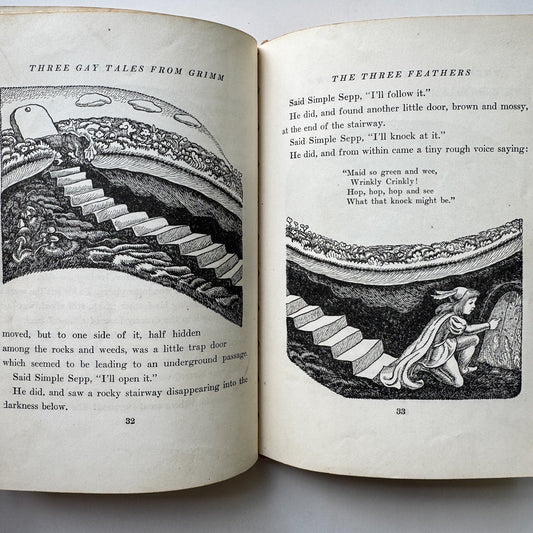 THREE GAY TALES FROM GRIMM

moved, but to one side of it, half hidden among the rocks and weeds, was a little trap door which seemed to be leading to an underground passage.

Said Simple Sepp, "I'll open it."

He did, and saw a rocky stairway disappearing into the darkness below.

32

THE THREE FEATHERS

Said Simple Sepp, "I'll follow it."

He did, and found another little door, brown and mossy, at the end of the stairway.

Said Simple Sepp, "I'll knock at it."

He did, and from within came a tiny rough voice saying:

"Maid so green and wee,
Wrinkly Crinkly!
Hop, hop, hop and see
What that knock might be."

33